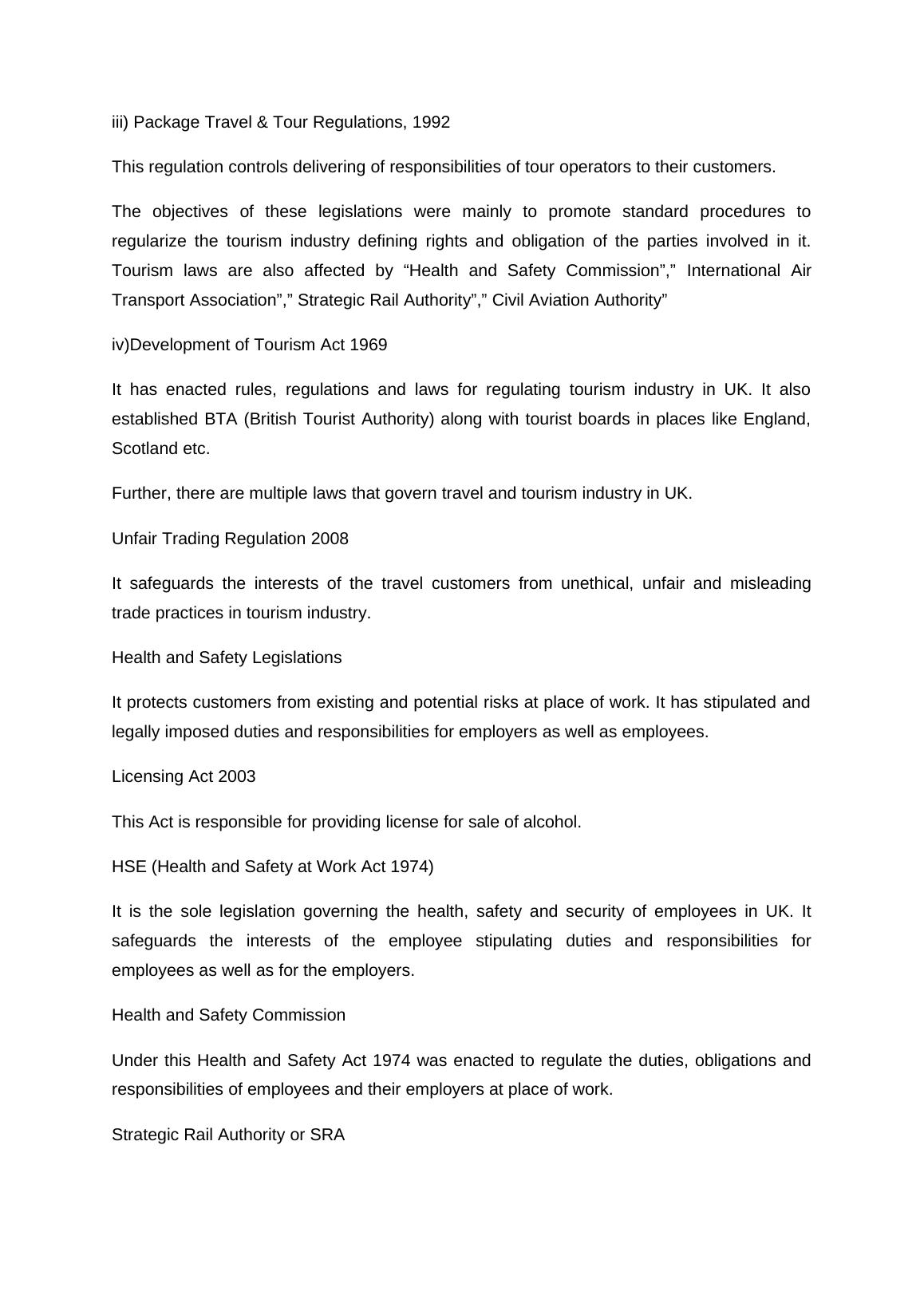 iii) Package Travel & Tour Regulations, 1992

This regulation controls delivering of responsibilities of tour operators to their customers.

The objectives of these legislations were mainly to promote standard procedures to regularize the tourism industry defining rights and obligation of the parties involved in it. Tourism laws are also affected by “Health and Safety Commission”,” International Air Transport Association”,” Strategic Rail Authority”,” Civil Aviation Authority”

iv)Development of Tourism Act 1969

It has enacted rules, regulations and laws for regulating tourism industry in UK. It also established BTA (British Tourist Authority) along with tourist boards in places like England, Scotland etc.

Further, there are multiple laws that govern travel and tourism industry in UK.

Unfair Trading Regulation 2008

It safeguards the interests of the travel customers from unethical, unfair and misleading trade practices in tourism industry.

Health and Safety Legislations

It protects customers from existing and potential risks at place of work. It has stipulated and legally imposed duties and responsibilities for employers as well as employees.

Licensing Act 2003

This Act is responsible for providing license for sale of alcohol.

HSE (Health and Safety at Work Act 1974)

It is the sole legislation governing the health, safety and security of employees in UK. It safeguards the interests of the employee stipulating duties and responsibilities for employees as well as for the employers.

Health and Safety Commission

Under this Health and Safety Act 1974 was enacted to regulate the duties, obligations and responsibilities of employees and their employers at place of work.

Strategic Rail Authority or SRA